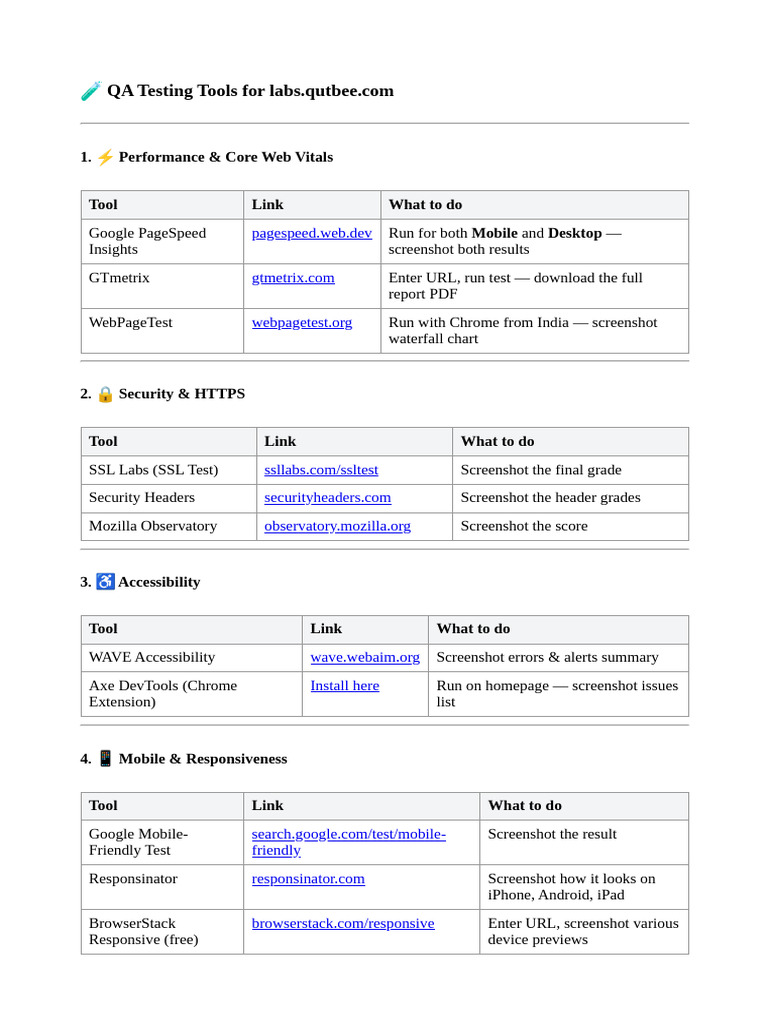 🧪 QA Testing Tools for labs.qutbee.com

1. ⚡ Performance & Core Web Vitals

| Tool | Link | What to do |
|---|---|---|
| Google PageSpeed Insights | pagespeed.web.dev | Run for both Mobile and Desktop — screenshot both results |
| GTmetrix | gtmetrix.com | Enter URL, run test — download the full report PDF |
| WebPageTest | webpagetest.org | Run with Chrome from India — screenshot waterfall chart |

2. 🔒 Security & HTTPS

| Tool | Link | What to do |
|---|---|---|
| SSL Labs (SSL Test) | ssllabs.com/ssltest | Screenshot the final grade |
| Security Headers | securityheaders.com | Screenshot the header grades |
| Mozilla Observatory | observatory.mozilla.org | Screenshot the score |

3. ♿ Accessibility

| Tool | Link | What to do |
|---|---|---|
| WAVE Accessibility | wave.webaim.org | Screenshot errors & alerts summary |
| Axe DevTools (Chrome Extension) | Install here | Run on homepage — screenshot issues list |

4. 📱 Mobile & Responsiveness

| Tool | Link | What to do |
|---|---|---|
| Google Mobile-Friendly Test | search.google.com/test/mobile-friendly | Screenshot the result |
| Responsinator | responsinator.com | Screenshot how it looks on iPhone, Android, iPad |
| BrowserStack Responsive (free) | browserstack.com/responsive | Enter URL, screenshot various device previews |